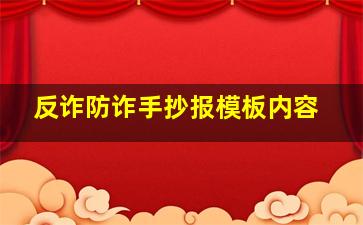 反诈防诈手抄报模板内容